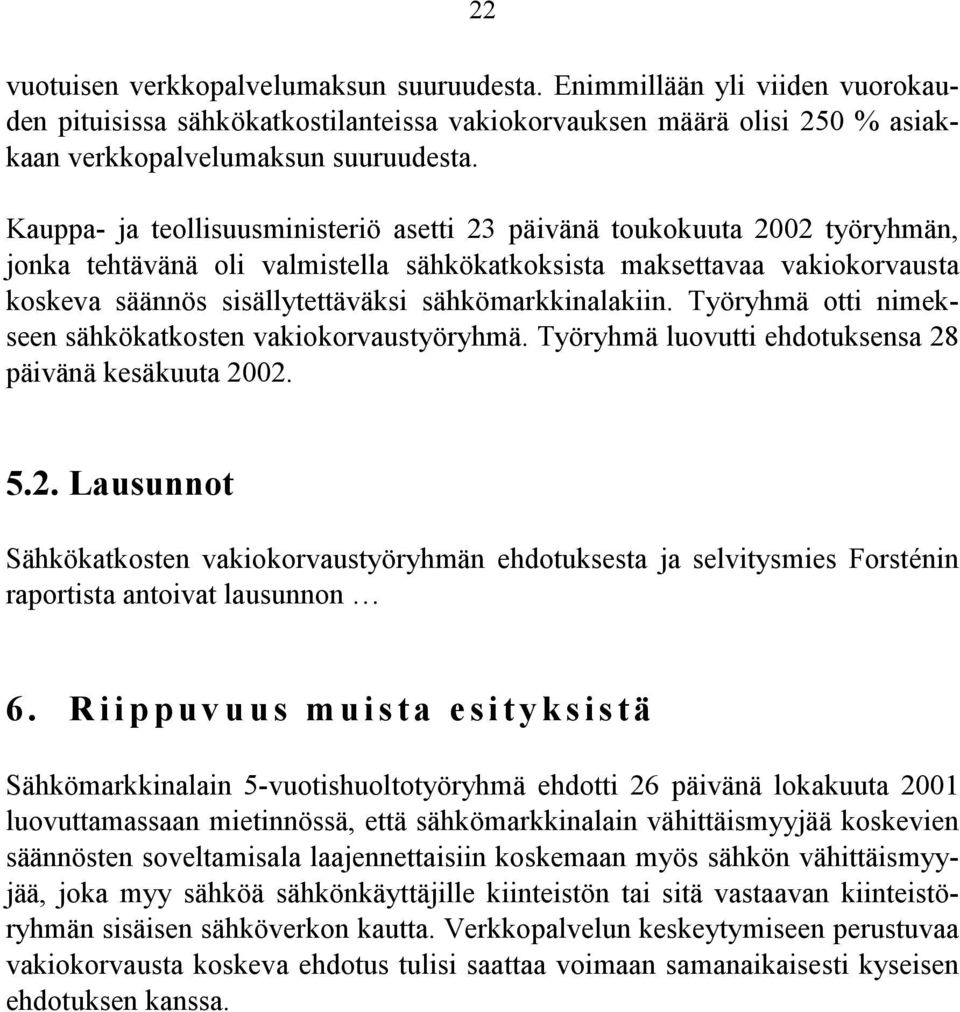 22

vuotuisen verkkopalvelumaksun suuruudesta. Enimmillään yli viiden vuorokauden pituisissa sähkökatkostilanteissa vakiokorvauksen määrä olisi 250 % asiakkaan verkkopalvelumaksun suuruudesta.

Kauppa- ja teollisuusministeriö asetti 23 päivänä toukokuuta 2002 työryhmän, jonka tehtävänä oli valmistella sähkökatkoksista maksettavaa vakiokorvausta koskeva säännös sisällytettäväksi sähkömarkkinalakiin. Työryhmä otti nimekseen sähkökatkosten vakiokorvaustyöryhmä. Työryhmä luovutti ehdotuksensa 28 päivänä kesäkuuta 2002.

5.2. Lausunnot

Sähkökatkosten vakiokorvaustyöryhmän ehdotuksesta ja selvitysmies Forsténin raportista antoivat lausunnon …

6. Riippuvuus muista esityksistä

Sähkömarkkinalain 5-vuotishuoltotyöryhmä ehdotti 26 päivänä lokakuuta 2001 luovuttamassaan mietinnössä, että sähkömarkkinalain vähittäismyyjää koskevien säännösten soveltamisala laajennettaisiin koskemaan myös sähkön vähittäismyyjää, joka myy sähköä sähkönkäyttäjille kiinteistön tai sitä vastaavan kiinteistöryhmän sisäisen sähköverkon kautta. Verkkopalvelun keskeytymiseen perustuvaa vakiokorvausta koskeva ehdotus tulisi saattaa voimaan samanaikaisesti kyseisen ehdotuksen kanssa.